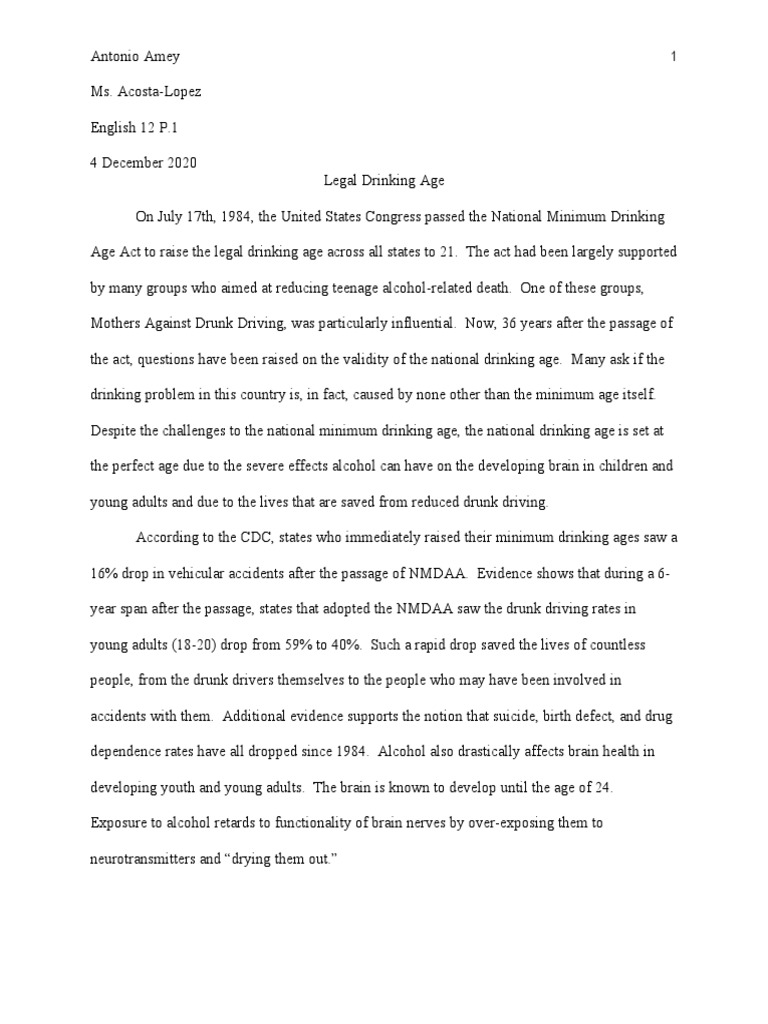 Antonio Amey 1

Ms. Acosta-Lopez

English 12 P.1

4 December 2020

Legal Drinking Age

On July 17th, 1984, the United States Congress passed the National Minimum Drinking Age Act to raise the legal drinking age across all states to 21. The act had been largely supported by many groups who aimed at reducing teenage alcohol-related death. One of these groups, Mothers Against Drunk Driving, was particularly influential. Now, 36 years after the passage of the act, questions have been raised on the validity of the national drinking age. Many ask if the drinking problem in this country is, in fact, caused by none other than the minimum age itself. Despite the challenges to the national minimum drinking age, the national drinking age is set at the perfect age due to the severe effects alcohol can have on the developing brain in children and young adults and due to the lives that are saved from reduced drunk driving.

According to the CDC, states who immediately raised their minimum drinking ages saw a 16% drop in vehicular accidents after the passage of NMDAA. Evidence shows that during a 6-year span after the passage, states that adopted the NMDAA saw the drunk driving rates in young adults (18-20) drop from 59% to 40%. Such a rapid drop saved the lives of countless people, from the drunk drivers themselves to the people who may have been involved in accidents with them. Additional evidence supports the notion that suicide, birth defect, and drug dependence rates have all dropped since 1984. Alcohol also drastically affects brain health in developing youth and young adults. The brain is known to develop until the age of 24. Exposure to alcohol retards to functionality of brain nerves by over-exposing them to neurotransmitters and “drying them out.”